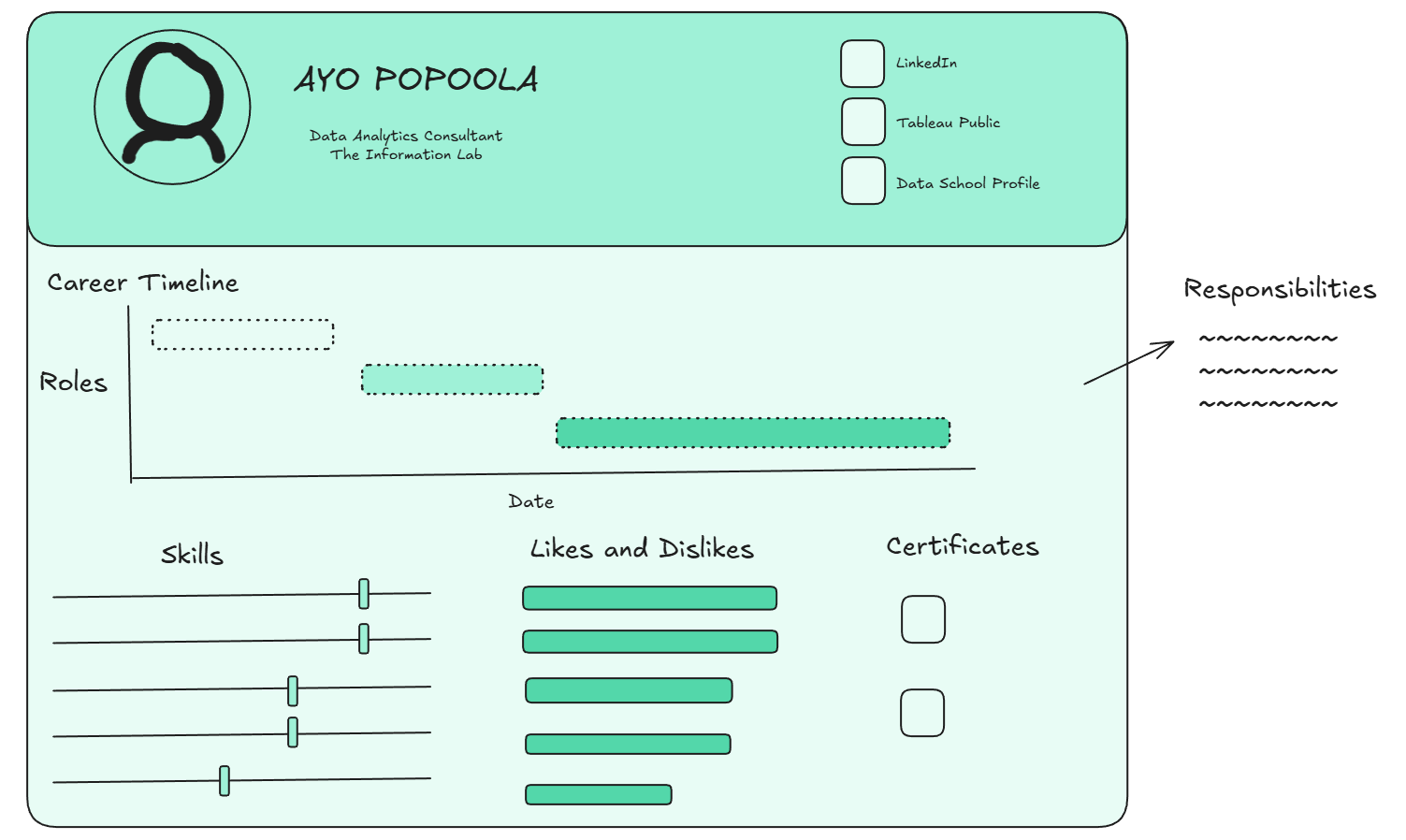 AYO POPOOLA

Data Analytics Consultant
The Information Lab

LinkedIn

Tableau Public

Data School Profile

Career Timeline

Roles

Date

Responsibilities

~~~~~~~~~
~~~~~~~~~
~~~~~~~~~

Skills

Likes and Dislikes

Certificates